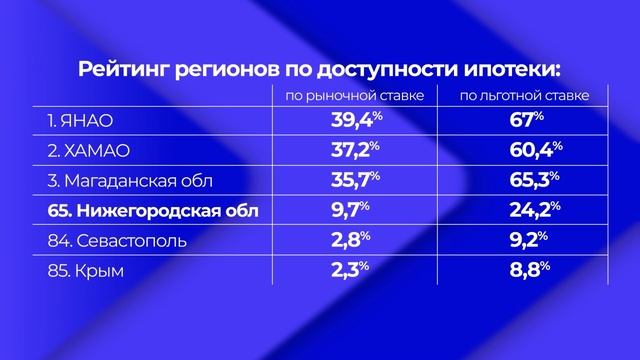 Рейтинг регионов по доступности ипотеки:

| | по рыночной ставке | по льготной ставке |
|---|---|---|
| 1. ЯНАО | 39,4% | 67% |
| 2. ХАМАО | 37,2% | 60,4% |
| 3. Магаданская обл | 35,7% | 65,3% |
| 65. Нижегородская обл | 9,7% | 24,2% |
| 84. Севастополь | 2,8% | 9,2% |
| 85. Крым | 2,3% | 8,8% |